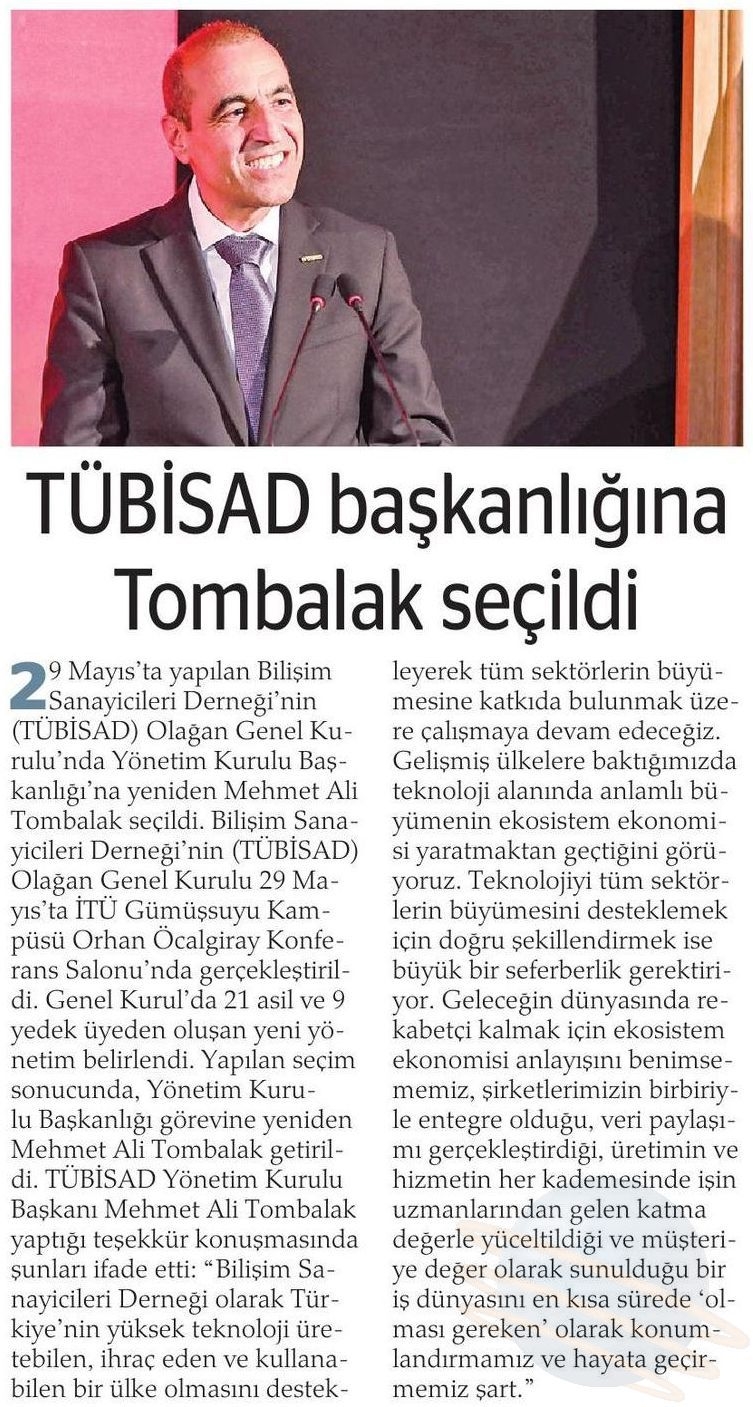 TÜBİSAD başkanlığına Tombalak seçildi

29 Mayıs'ta yapılan Bilişim Sanayicileri Derneği'nin (TÜBİSAD) Olağan Genel Kurulu'nda Yönetim Kurulu Başkanlığı'na yeniden Mehmet Ali Tombalak seçildi. Bilişim Sanayicileri Derneği'nin (TÜBİSAD) Olağan Genel Kurulu 29 Mayıs'ta İTÜ Gümüşsuyu Kampüsü Orhan Öcalgiray Konferans Salonu'nda gerçekleştirildi. Genel Kurul'da 21 asil ve 9 yedek üyeden oluşan yeni yönetim belirlendi. Yapılan seçim sonucunda, Yönetim Kurulu Başkanlığı görevine yeniden Mehmet Ali Tombalak getirildi. TÜBİSAD Yönetim Kurulu Başkanı Mehmet Ali Tombalak yaptığı teşekkür konuşmasında şunları ifade etti: "Bilişim Sanayicileri Derneği olarak Türkiye'nin yüksek teknoloji üretebilen, ihraç eden ve kullanabilen bir ülke olmasını destekleyerek tüm sektörlerin büyümesine katkıda bulunmak üzere çalışmaya devam edeceğiz. Gelişmiş ülkelere baktığımızda teknoloji alanında anlamlı büyümenin ekosistem ekonomisi yaratmaktan geçtiğini görüyoruz. Teknolojiyi tüm sektörlerin büyümesini desteklemek için doğru şekillendirmek ise büyük bir seferberlik gerektiriyor. Geleceğin dünyasında rekabetçi kalmak için ekosistem ekonomisi anlayışını benimsememiz, şirketlerimizin birbiriyle entegre olduğu, veri paylaşımı gerçekleştirdiği, üretimin ve hizmetin her kademesinde işin uzmanlarından gelen katma değerle yüceltildiği ve müşteriye değer olarak sunulduğu bir iş dünyasını en kısa sürede 'olması gereken' olarak konumlandırmamız ve hayata geçirmemiz şart."